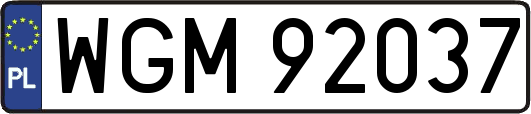 PL

WGM 92037